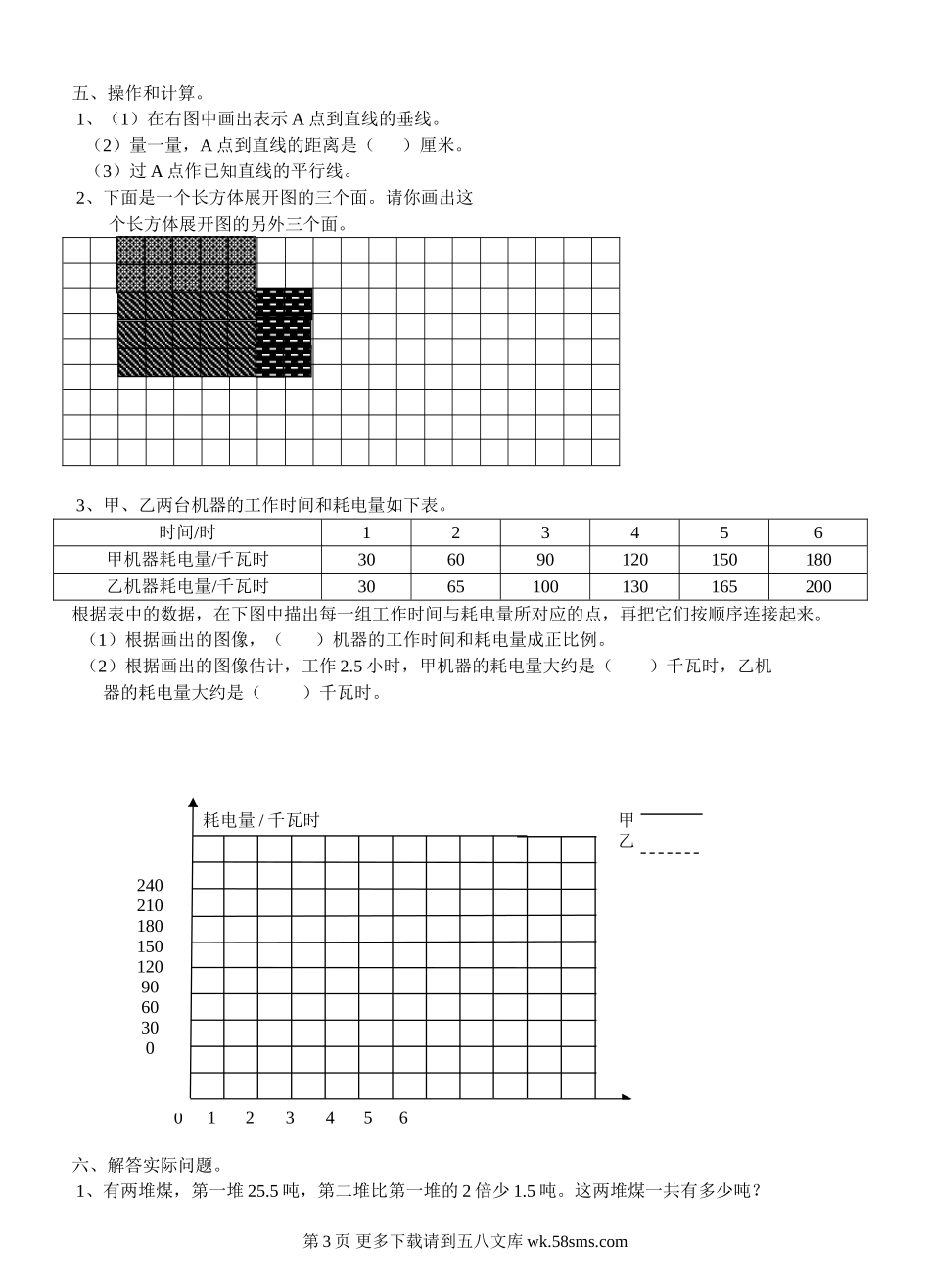 五、操作和计算。

1、（1）在右图中画出表示 A 点到直线的垂线。

（2）量一量，A 点到直线的距离是（　　）厘米。

（3）过 A 点作已知直线的平行线。

2、下面是一个长方体展开图的三个面。请你画出这个长方体展开图的另外三个面。

3、甲、乙两台机器的工作时间和耗电量如下表。

| 时间/时 | 1 | 2 | 3 | 4 | 5 | 6 |
|---|---|---|---|---|---|---|
| 甲机器耗电量/千瓦时 | 30 | 60 | 90 | 120 | 150 | 180 |
| 乙机器耗电量/千瓦时 | 30 | 65 | 100 | 130 | 165 | 200 |

根据表中的数据，在下图中描出每一组工作时间与耗电量所对应的点，再把它们按顺序连接起来。

（1）根据画出的图像，（　　）机器的工作时间和耗电量成正比例。

（2）根据画出的图像估计，工作 2.5 小时，甲机器的耗电量大约是（　　）千瓦时，乙机器的耗电量大约是（　　）千瓦时。

耗电量 / 千瓦时

甲
乙

240
210
180
150
120
90
60
30
0

0 1 2 3 4 5 6

六、解答实际问题。

1、有两堆煤，第一堆 25.5 吨，第二堆比第一堆的 2 倍少 1.5 吨。这两堆煤一共有多少吨？

第 3 页 更多下载请到五八文库 wk.58sms.com